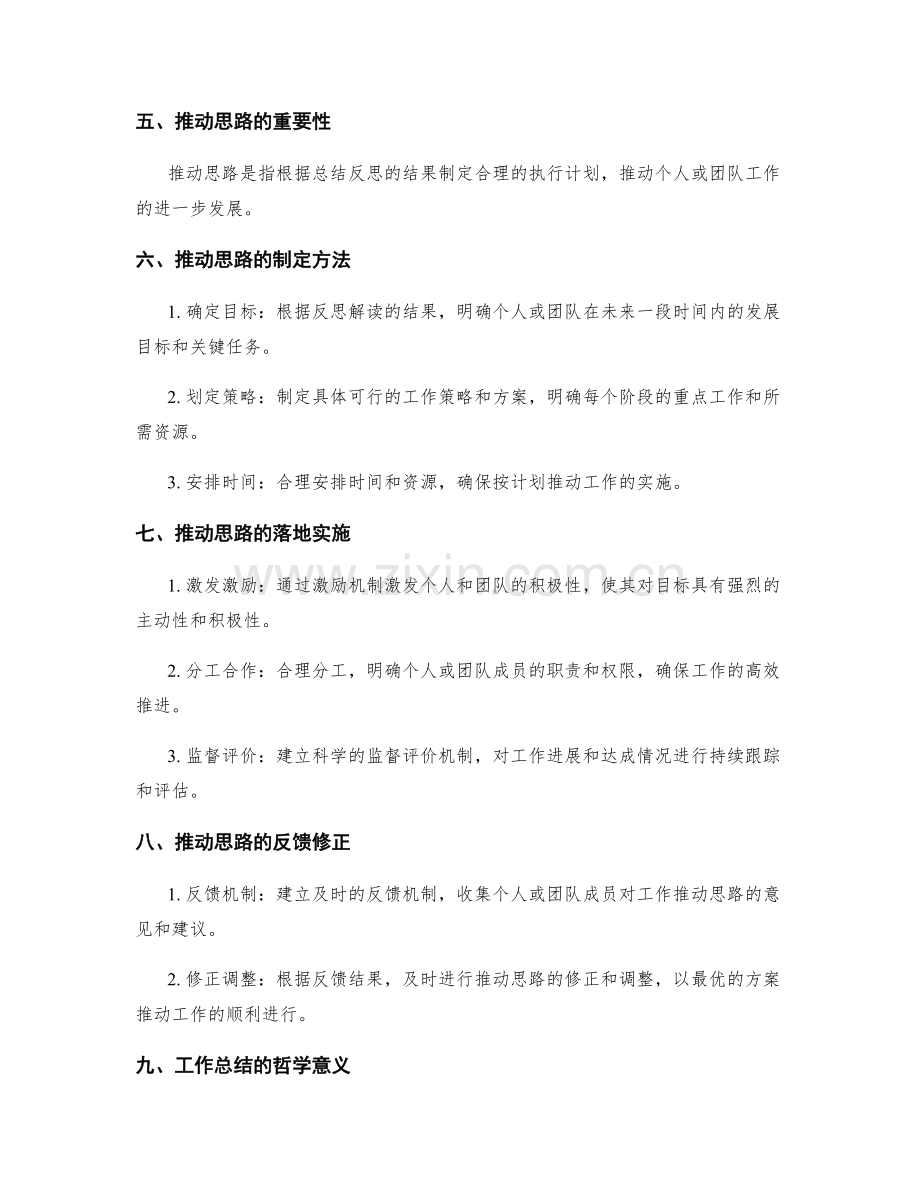 五、推动思路的重要性

推动思路是指根据总结反思的结果制定合理的执行计划，推动个人或团队工作的进一步发展。

六、推动思路的制定方法

1.确定目标：根据反思解读的结果，明确个人或团队在未来一段时间内的发展目标和关键任务。

2.划定策略：制定具体可行的工作策略和方案，明确每个阶段的重点工作和所需资源。

3.安排时间：合理安排时间和资源，确保按计划推动工作的实施。

七、推动思路的落地实施

1.激发激励：通过激励机制激发个人和团队的积极性，使其对目标具有强烈的主动性和积极性。

2.分工合作：合理分工，明确个人或团队成员的职责和权限，确保工作的高效推进。

3.监督评价：建立科学的监督评价机制，对工作进展和达成情况进行持续跟踪和评估。

八、推动思路的反馈修正

1.反馈机制：建立及时的反馈机制，收集个人或团队成员对工作推动思路的意见和建议。

2.修正调整：根据反馈结果，及时进行推动思路的修正和调整，以最优的方案推动工作的顺利进行。

九、工作总结的哲学意义

www.zixin.com.cn